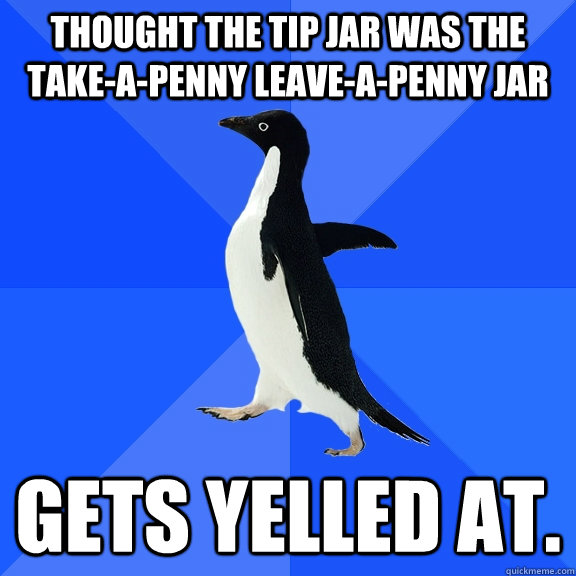 THOUGHT THE TIP JAR WAS THE TAKE-A-PENNY LEAVE-A-PENNY JAR

GETS YELLED AT.

quickmeme.com